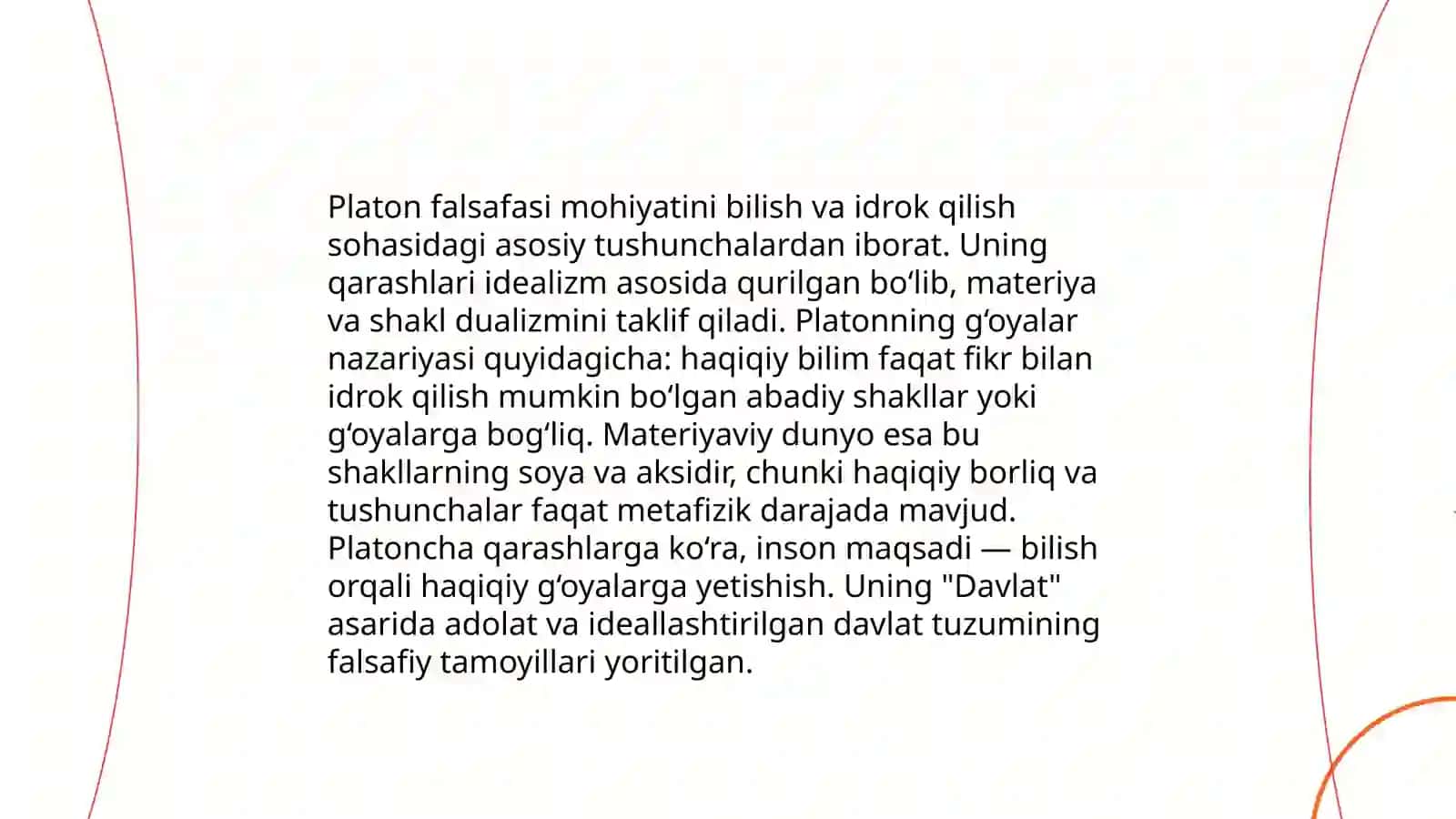 Platon falsafasi mohiyatini bilish va idrok qilish sohasidagi asosiy tushunchalardan iborat. Uning qarashlari idealizm asosida qurilgan bo‘lib, materiya va shakl dualizmini taklif qiladi. Platonning g‘oyalar nazariyasi quyidagicha: haqiqiy bilim faqat fikr bilan idrok qilish mumkin bo‘lgan abadiy shakllar yoki g‘oyalarga bog‘liq. Materiyaviy dunyo esa bu shakllarning soya va aksidir, chunki haqiqiy borliq va tushunchalar faqat metafizik darajada mavjud. Platoncha qarashlarga ko‘ra, inson maqsadi — bilish orqali haqiqiy g‘oyalarga yetishish. Uning "Davlat" asarida adolat va ideallashtirilgan davlat tuzumining falsafiy tamoyillari yoritilgan.